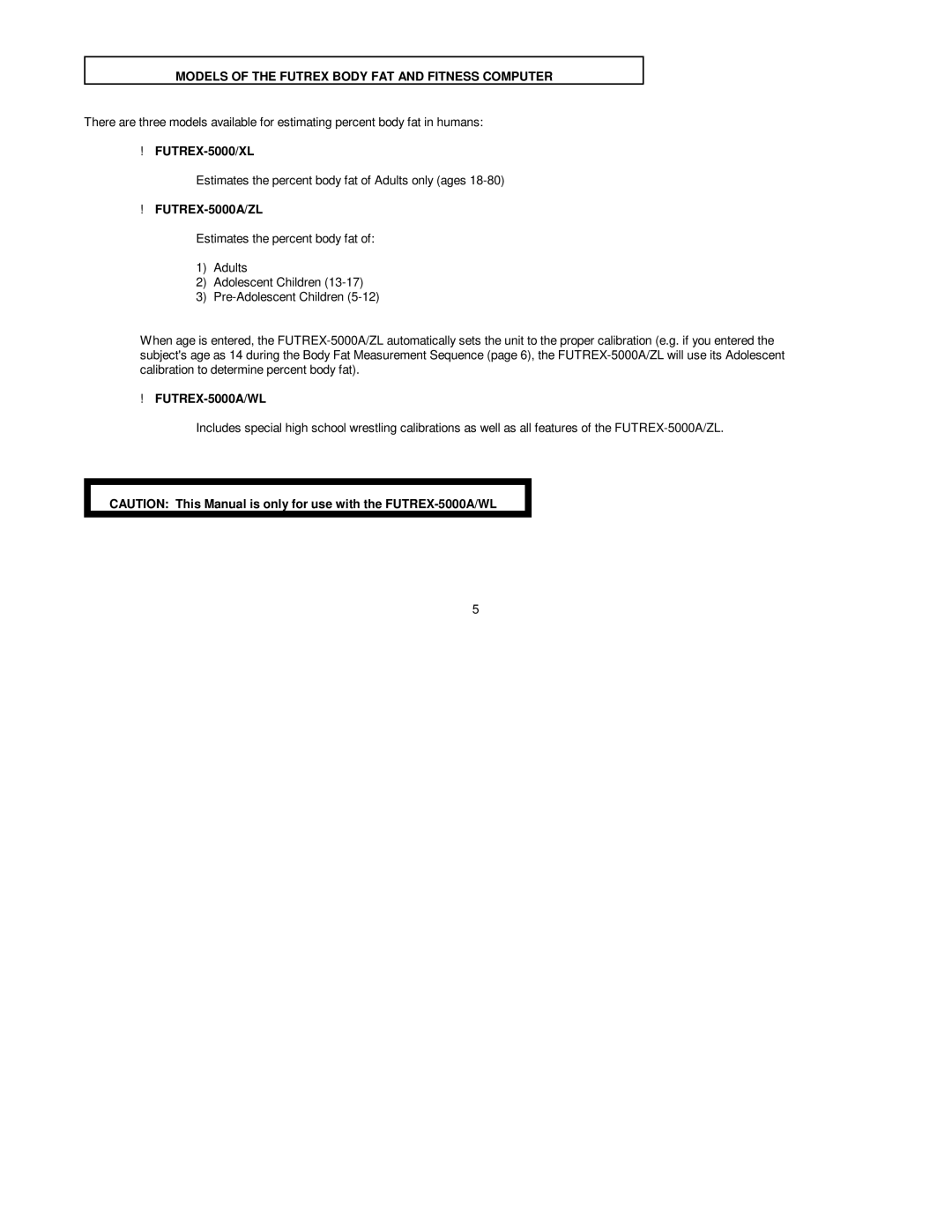 MODELS OF THE FUTREX BODY FAT AND FITNESS COMPUTER

There are three models available for estimating percent body fat in humans:

! FUTREX-5000/XL

Estimates the percent body fat of Adults only (ages 18-80)

! FUTREX-5000A/ZL

Estimates the percent body fat of:

1) Adults
2) Adolescent Children (13-17)
3) Pre-Adolescent Children (5-12)

When age is entered, the FUTREX-5000A/ZL automatically sets the unit to the proper calibration (e.g. if you entered the subject's age as 14 during the Body Fat Measurement Sequence (page 6), the FUTREX-5000A/ZL will use its Adolescent calibration to determine percent body fat).

! FUTREX-5000A/WL

Includes special high school wrestling calibrations as well as all features of the FUTREX-5000A/ZL.

CAUTION: This Manual is only for use with the FUTREX-5000A/WL

5